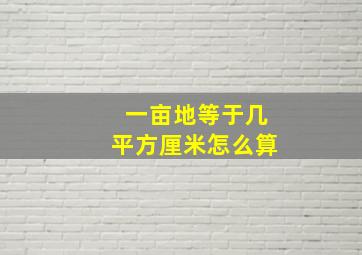 一亩地等于几
平方厘米怎么算